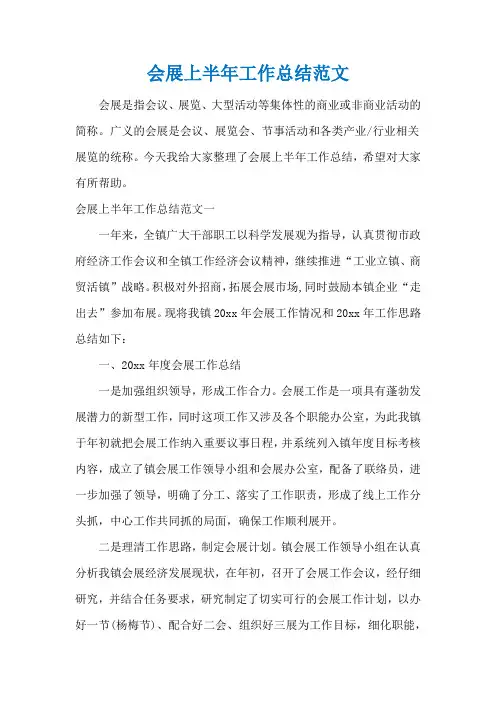 会展上半年工作总结范文

会展是指会议、展览、大型活动等集体性的商业或非商业活动的简称。广义的会展是会议、展览会、节事活动和各类产业/行业相关展览的统称。今天我给大家整理了会展上半年工作总结，希望对大家有所帮助。

会展上半年工作总结范文一

一年来，全镇广大干部职工以科学发展观为指导，认真贯彻市政府经济工作会议和全镇工作经济会议精神，继续推进“工业立镇、商贸活镇”战略。积极对外招商，拓展会展市场，同时鼓励本镇企业“走出去”参加布展。现将我镇20xx年会展工作情况和20xx年工作思路总结如下：

一、20xx年度会展工作总结

一是加强组织领导，形成工作合力。会展工作是一项具有蓬勃发展潜力的新型工作，同时这项工作又涉及各个职能办公室，为此我镇于年初就把会展工作纳入重要议事日程，并系统列入镇年度目标考核内容，成立了镇会展工作领导小组和会展办公室，配备了联络员，进一步加强了领导，明确了分工、落实了工作职责，形成了线上工作分头抓，中心工作共同抓的局面，确保工作顺利展开。

二是理清工作思路，制定会展计划。镇会展工作领导小组在认真分析我镇会展经济发展现状，在年初，召开了会展工作会议，经仔细研究，并结合任务要求，研究制定了切实可行的会展工作计划，以办好一节(杨梅节)、配合好二会、组织好三展为工作目标，细化职能，